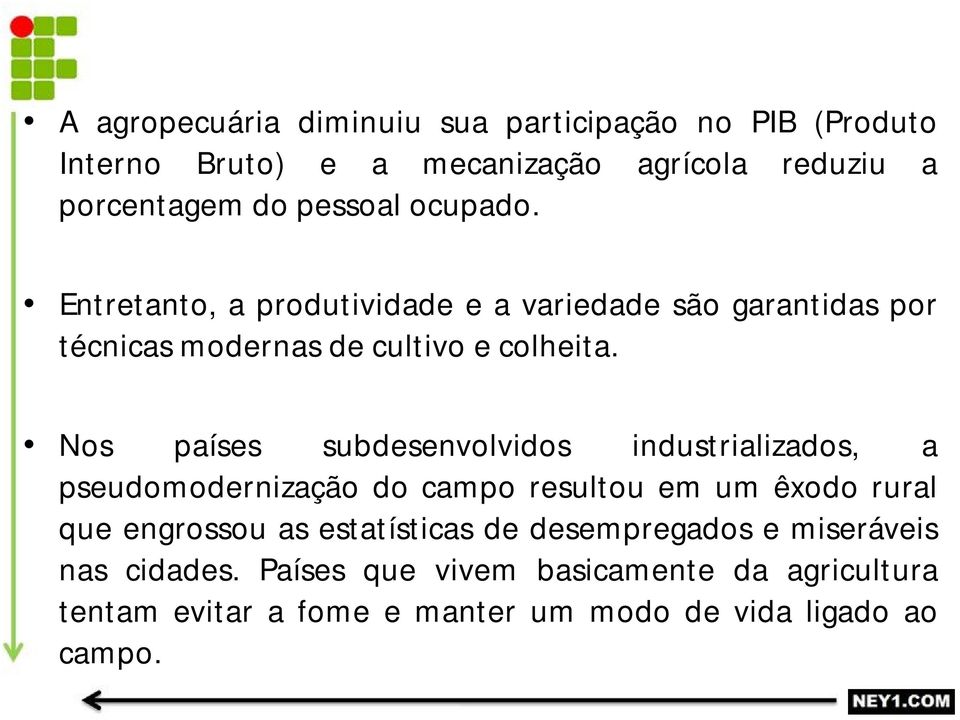 • A agropecuária diminuiu sua participação no PIB (Produto Interno Bruto) e a mecanização agrícola reduziu a porcentagem do pessoal ocupado.

• Entretanto, a produtividade e a variedade são garantidas por técnicas modernas de cultivo e colheita.

• Nos países subdesenvolvidos industrializados, a pseudomodernização do campo resultou em um êxodo rural que engrossou as estatísticas de desempregados e miseráveis nas cidades. Países que vivem basicamente da agricultura tentam evitar a fome e manter um modo de vida ligado ao campo.

NEY1.COM